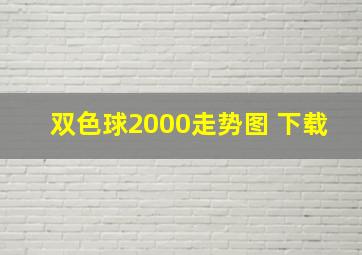 双色球2000走势图 下载